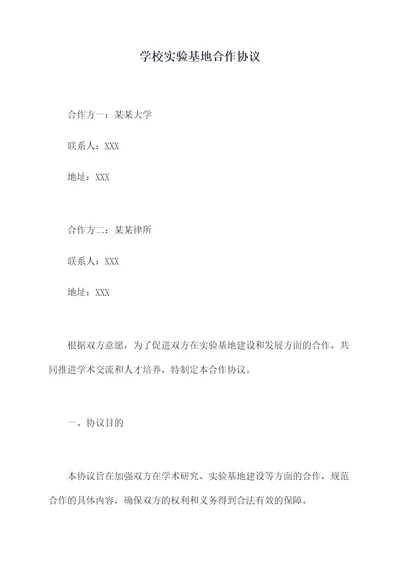 学校实验基地合作协议

合作方一：某某大学

联系人：XXX

地址：XXX

合作方二：某某律所

联系人：XXX

地址：XXX

根据双方意愿，为了促进双方在实验基地建设和发展方面的合作，共同推进学术交流和人才培养，特制定本合作协议。

一、协议目的

本协议旨在加强双方在学术研究、实验基地建设等方面的合作，规范合作的具体内容，确保双方的权利和义务得到合法有效的保障。